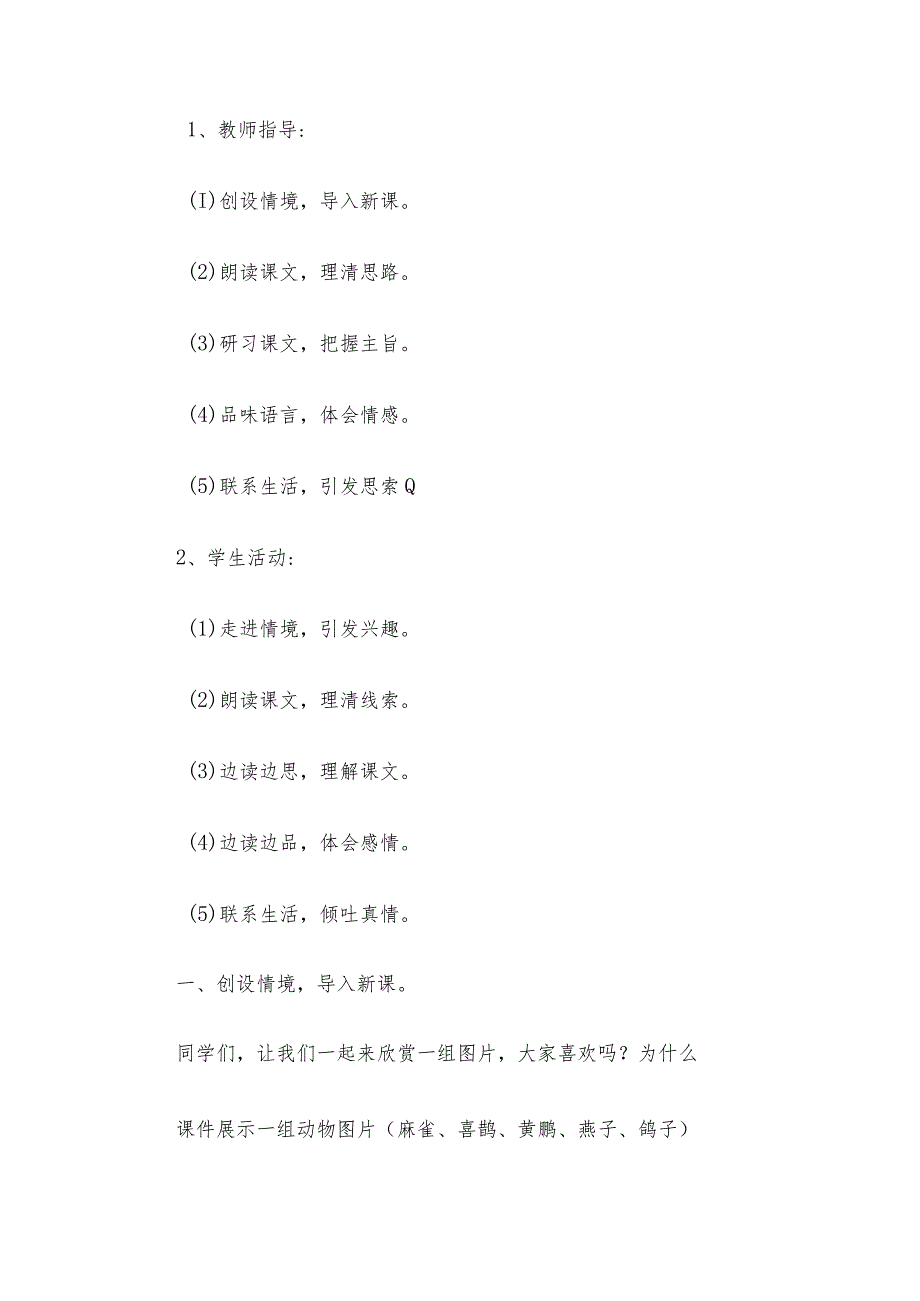 1、教师指导：

(I)创设情境，导入新课。

(2)朗读课文，理清思路。

(3)研习课文，把握主旨。

(4)品味语言，体会情感。

(5)联系生活，引发思索Q

2、学生活动：

(1)走进情境，引发兴趣。

(2)朗读课文，理清线索。

(3)边读边思，理解课文。

(4)边读边品，体会感情。

(5)联系生活，倾吐真情。

一、创设情境，导入新课。

同学们，让我们一起来欣赏一组图片，大家喜欢吗？为什么

课件展示一组动物图片（麻雀、喜鹊、黄鹏、燕子、鸽子）